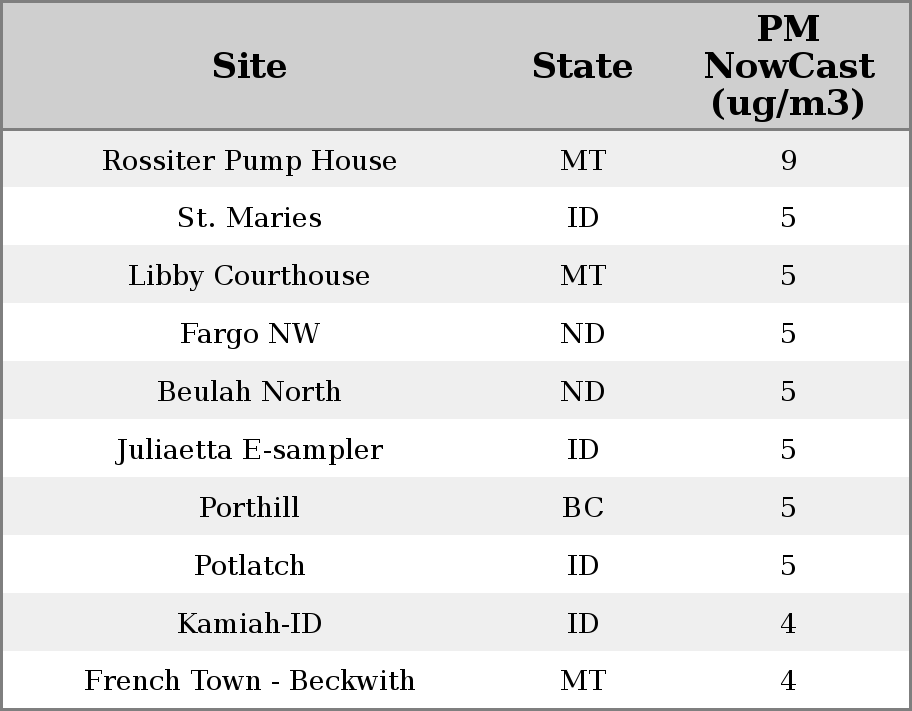 | Site | State | PM NowCast (ug/m3) |
|---|---|---|
| Rossiter Pump House | MT | 9 |
| St. Maries | ID | 5 |
| Libby Courthouse | MT | 5 |
| Fargo NW | ND | 5 |
| Beulah North | ND | 5 |
| Juliaetta E-sampler | ID | 5 |
| Porthill | BC | 5 |
| Potlatch | ID | 5 |
| Kamiah-ID | ID | 4 |
| French Town - Beckwith | MT | 4 |